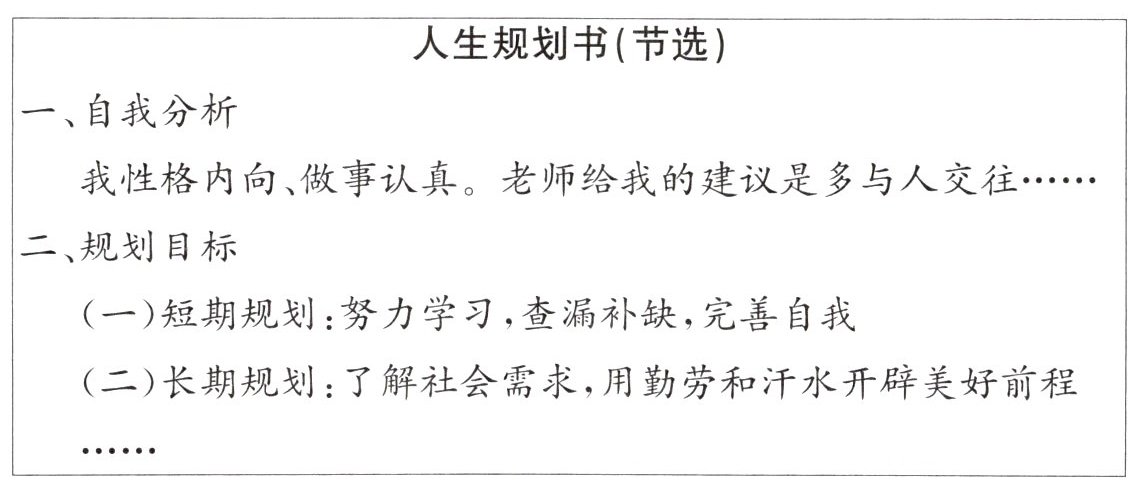 人生规划书(节选)

一、自我分析

我性格内向、做事认真。老师给我的建议是多与人交往……

二、规划目标

(一)短期规划:努力学习,查漏补缺,完善自我

(二)长期规划:了解社会需求,用勤劳和汗水开辟美好前程

……